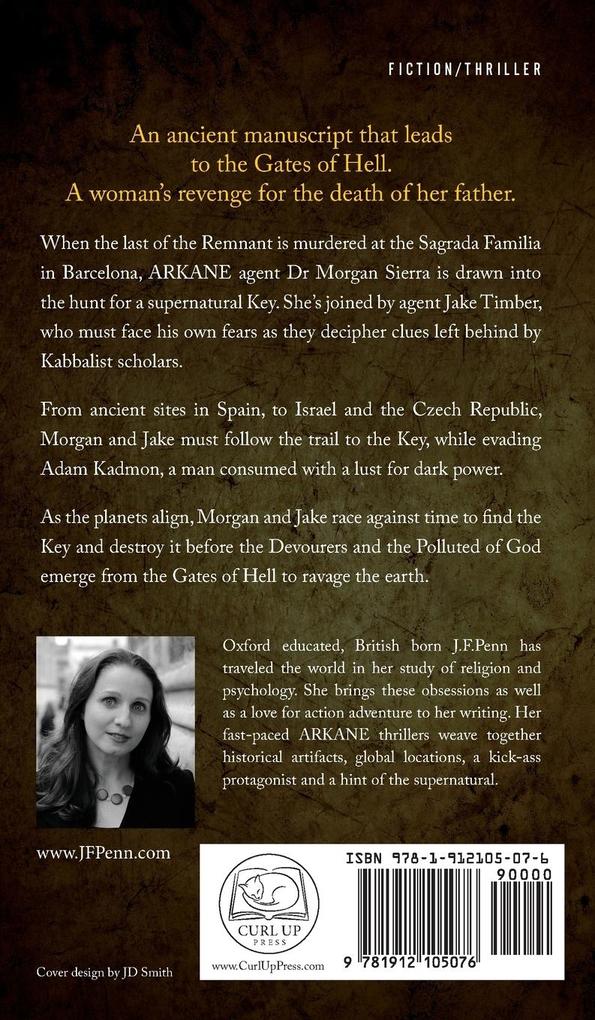 FICTION/THRILLER

An ancient manuscript that leads to the Gates of Hell.
A woman's revenge for the death of her father.

When the last of the Remnant is murdered at the Sagrada Familia in Barcelona, ARKANE agent Dr Morgan Sierra is drawn into the hunt for a supernatural Key. She's joined by agent Jake Timber, who must face his own fears as they decipher clues left behind by Kabbalist scholars.

From ancient sites in Spain, to Israel and the Czech Republic, Morgan and Jake must follow the trail to the Key, while evading Adam Kadmon, a man consumed with a lust for dark power.

As the planets align, Morgan and Jake race against time to find the Key and destroy it before the Devourers and the Polluted of God emerge from the Gates of Hell to ravage the earth.

Oxford educated, British born J.F.Penn has traveled the world in her study of religion and psychology. She brings these obsessions as well as a love for action adventure to her writing. Her fast-paced ARKANE thrillers weave together historical artifacts, global locations, a kick-ass protagonist and a hint of the supernatural.

www.JFPenn.com

CURL UP PRESS

www.CurlUpPress.com

ISBN 978-1-912105-07-6

90000

9 781912 105076

Cover design by JD Smith